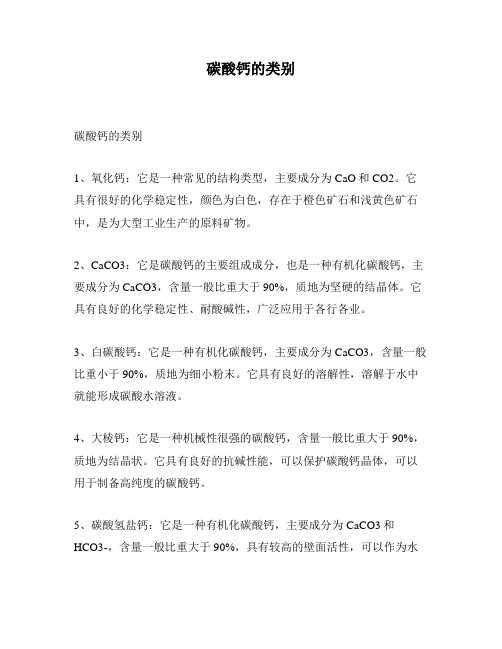 碳酸钙的类别

碳酸钙的类别

1、氧化钙：它是一种常见的结构类型，主要成分为 CaO 和 CO2。它具有很好的化学稳定性，颜色为白色，存在于橙色矿石和浅黄色矿石中，是为大型工业生产的原料矿物。

2、CaCO3：它是碳酸钙的主要组成成分，也是一种有机化碳酸钙，主要成分为 CaCO3，含量一般比重大于 90%，质地为坚硬的结晶体。它具有良好的化学稳定性、耐酸碱性，广泛应用于各行各业。

3、白碳酸钙：它是一种有机化碳酸钙，主要成分为 CaCO3，含量一般比重小于 90%，质地为细小粉末。它具有良好的溶解性，溶解于水中就能形成碳酸水溶液。

4、大棱钙：它是一种机械性很强的碳酸钙，含量一般比重大于 90%，质地为结晶状。它具有良好的抗碱性能，可以保护碳酸钙晶体，可以用于制备高纯度的碳酸钙。

5、碳酸氢盐钙：它是一种有机化碳酸钙，主要成分为 CaCO3 和 HCO3-，含量一般比重大于 90%，具有较高的壁面活性，可以作为水